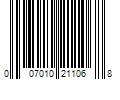 0 07010 21106 8